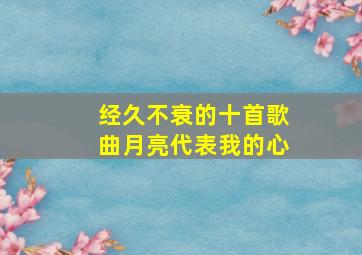 经久不衰的十首歌曲月亮代表我的心